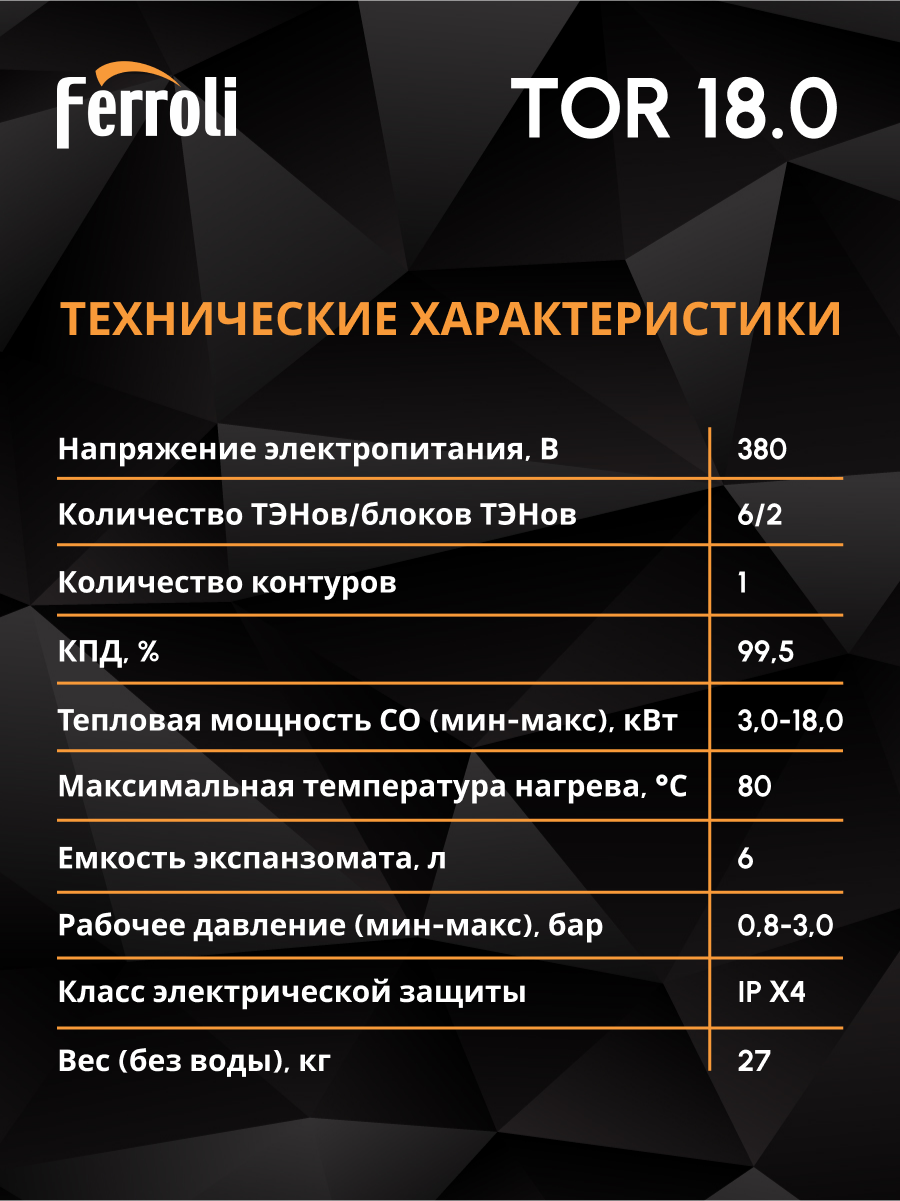 Ferroli

TOR 18.0

ТЕХНИЧЕСКИЕ ХАРАКТЕРИСТИКИ

| | |
|---|---|
| Напряжение электропитания, В | 380 |
| Количество ТЭНов/блоков ТЭНов | 6/2 |
| Количество контуров | 1 |
| КПД, % | 99,5 |
| Тепловая мощность СО (мин-макс), кВт | 3,0-18,0 |
| Максимальная температура нагрева, °С | 80 |
| Емкость экспанзомата, л | 6 |
| Рабочее давление (мин-макс), бар | 0,8-3,0 |
| Класс электрической защиты | IP X4 |
| Вес (без воды), кг | 27 |